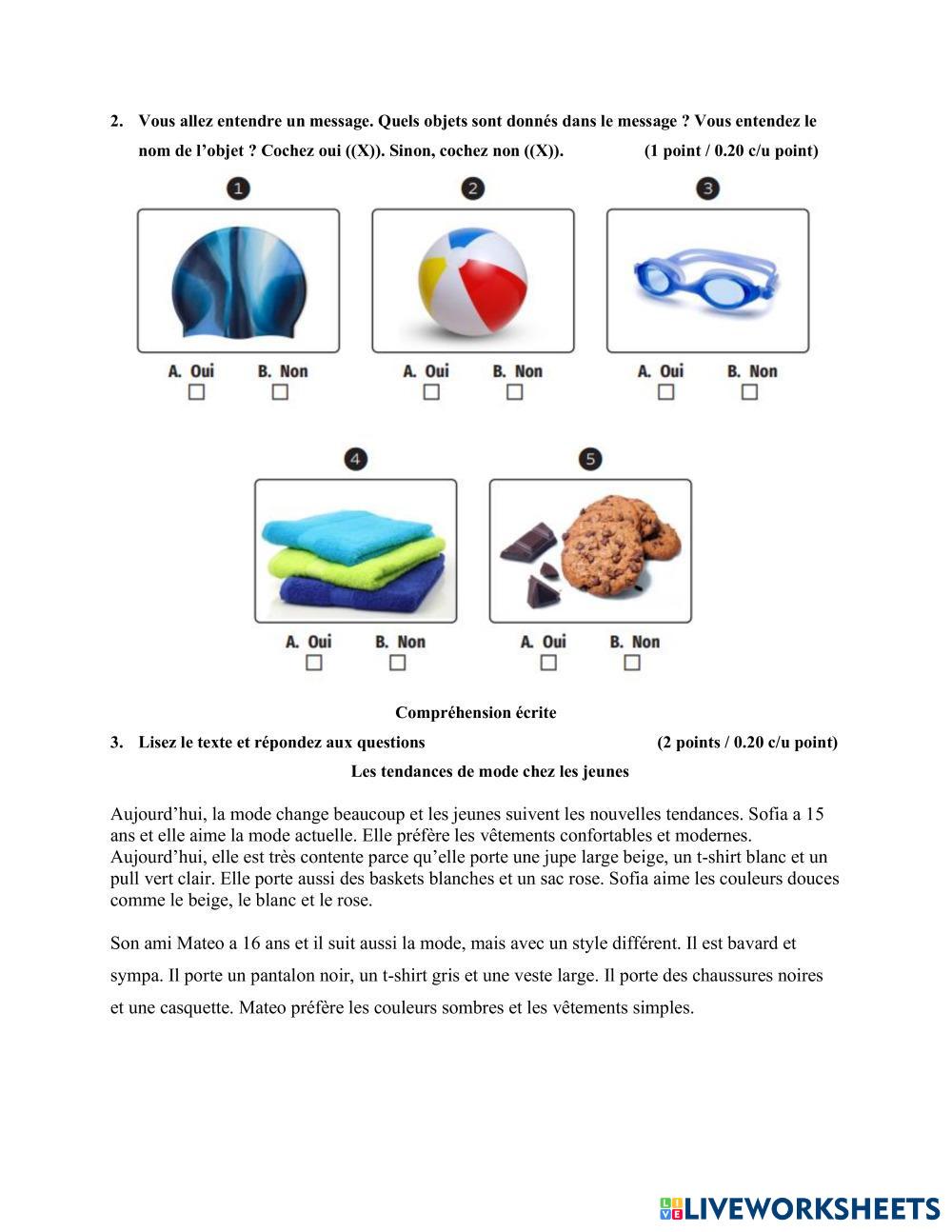 2. Vous allez entendre un message. Quels objets sont donnés dans le message ? Vous entendez le nom de l'objet ? Cochez oui ((X)). Sinon, cochez non ((X)). (1 point / 0.20 c/u point)

1

A. Oui B. Non

2

A. Oui B. Non

3

A. Oui B. Non

4

A. Oui B. Non

5

A. Oui B. Non

Compréhension écrite

3. Lisez le texte et répondez aux questions (2 points / 0.20 c/u point)

Les tendances de mode chez les jeunes

Aujourd'hui, la mode change beaucoup et les jeunes suivent les nouvelles tendances. Sofia a 15 ans et elle aime la mode actuelle. Elle préfère les vêtements confortables et modernes. Aujourd'hui, elle est très contente parce qu'elle porte une jupe large beige, un t-shirt blanc et un pull vert clair. Elle porte aussi des baskets blanches et un sac rose. Sofia aime les couleurs douces comme le beige, le blanc et le rose.

Son ami Mateo a 16 ans et il suit aussi la mode, mais avec un style différent. Il est bavard et sympa. Il porte un pantalon noir, un t-shirt gris et une veste large. Il porte des chaussures noires et une casquette. Mateo préfère les couleurs sombres et les vêtements simples.

LIVEWORKSHEETS